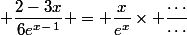 $+\frac{2-3x}{6e^{x-1}}+=+\frac{x}{e^{x}}\times+\frac{\cdots}{\cdots}$